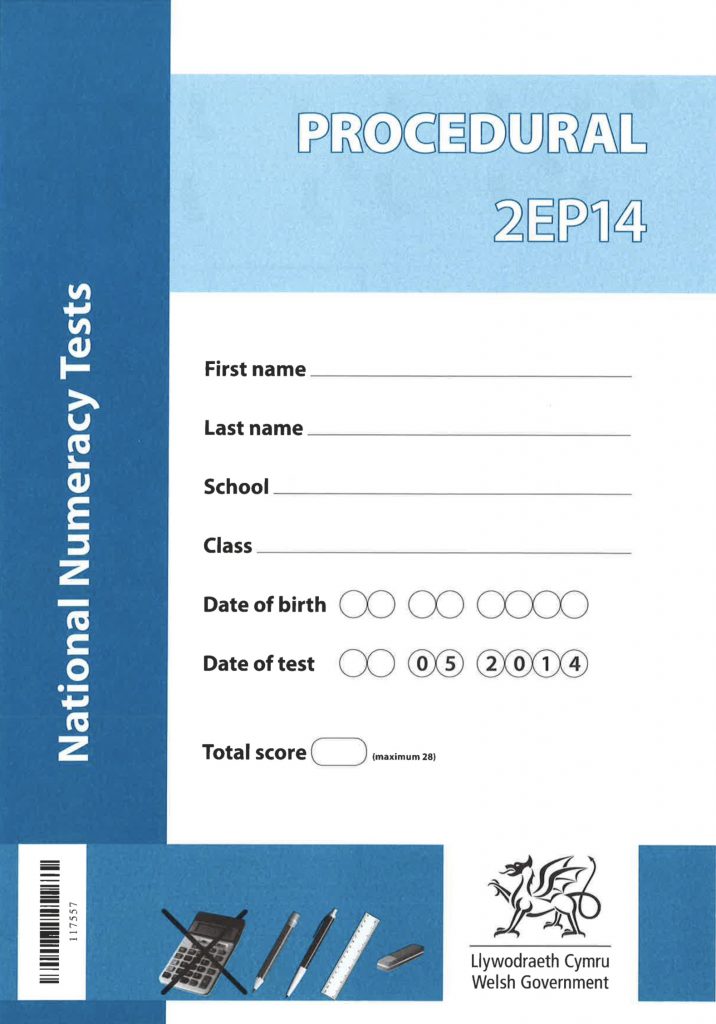 National Numeracy Tests

PROCEDURAL
2EP14

First name

Last name

School

Class

Date of birth

Date of test 0 5 2 0 1 4

Total score (maximum 28)

117557

Llywodraeth Cymru
Welsh Government